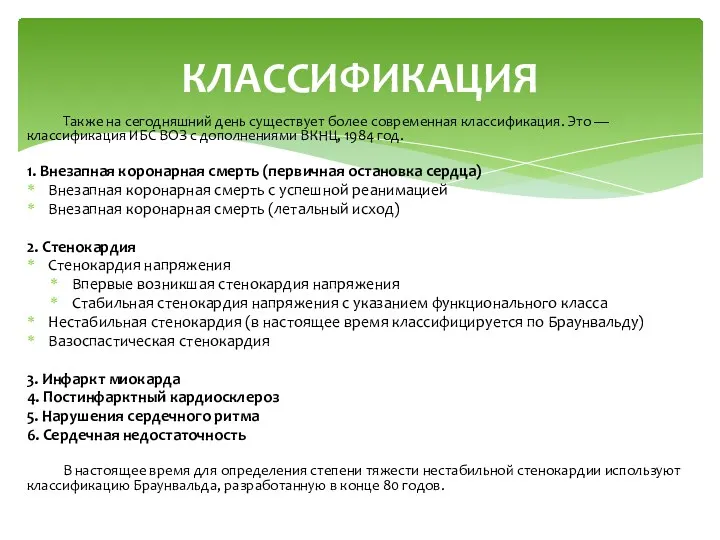 КЛАССИФИКАЦИЯ

Также на сегодняшний день существует более современная классификация. Это — классификация ИБС ВОЗ с дополнениями ВКНЦ, 1984 год.

1. Внезапная коронарная смерть (первичная остановка сердца)
* Внезапная коронарная смерть с успешной реанимацией
* Внезапная коронарная смерть (летальный исход)

2. Стенокардия
* Стенокардия напряжения
  * Впервые возникшая стенокардия напряжения
  * Стабильная стенокардия напряжения с указанием функционального класса
* Нестабильная стенокардия (в настоящее время классифицируется по Браунвальду)
* Вазоспастическая стенокардия

3. Инфаркт миокарда
4. Постинфарктный кардиосклероз
5. Нарушения сердечного ритма
6. Сердечная недостаточность

В настоящее время для определения степени тяжести нестабильной стенокардии используют классификацию Браунвальда, разработанную в конце 80 годов.